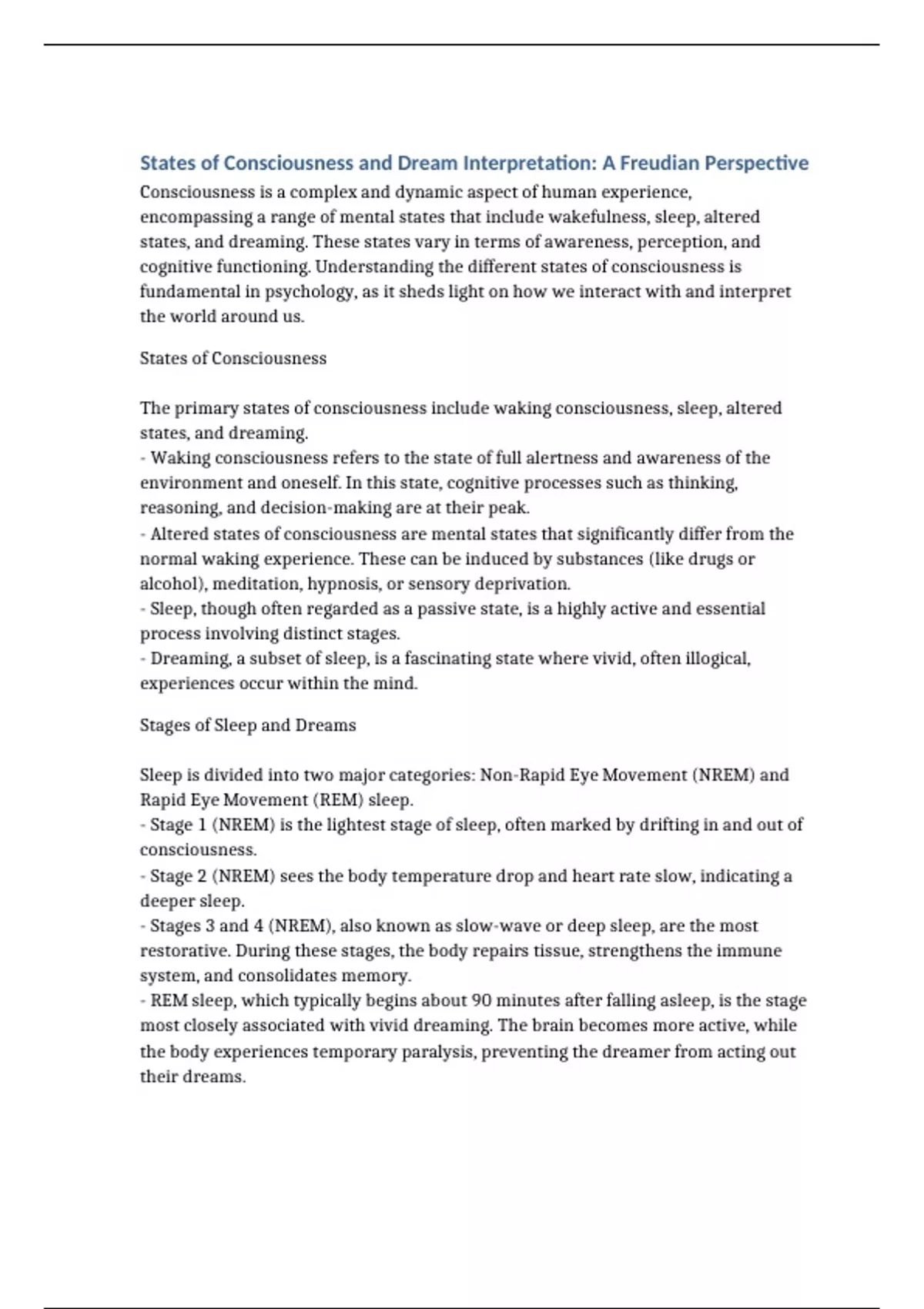 States of Consciousness and Dream Interpretation: A Freudian Perspective

Consciousness is a complex and dynamic aspect of human experience, encompassing a range of mental states that include wakefulness, sleep, altered states, and dreaming. These states vary in terms of awareness, perception, and cognitive functioning. Understanding the different states of consciousness is fundamental in psychology, as it sheds light on how we interact with and interpret the world around us.

States of Consciousness

The primary states of consciousness include waking consciousness, sleep, altered states, and dreaming.
- Waking consciousness refers to the state of full alertness and awareness of the environment and oneself. In this state, cognitive processes such as thinking, reasoning, and decision-making are at their peak.
- Altered states of consciousness are mental states that significantly differ from the normal waking experience. These can be induced by substances (like drugs or alcohol), meditation, hypnosis, or sensory deprivation.
- Sleep, though often regarded as a passive state, is a highly active and essential process involving distinct stages.
- Dreaming, a subset of sleep, is a fascinating state where vivid, often illogical, experiences occur within the mind.

Stages of Sleep and Dreams

Sleep is divided into two major categories: Non-Rapid Eye Movement (NREM) and Rapid Eye Movement (REM) sleep.
- Stage 1 (NREM) is the lightest stage of sleep, often marked by drifting in and out of consciousness.
- Stage 2 (NREM) sees the body temperature drop and heart rate slow, indicating a deeper sleep.
- Stages 3 and 4 (NREM), also known as slow-wave or deep sleep, are the most restorative. During these stages, the body repairs tissue, strengthens the immune system, and consolidates memory.
- REM sleep, which typically begins about 90 minutes after falling asleep, is the stage most closely associated with vivid dreaming. The brain becomes more active, while the body experiences temporary paralysis, preventing the dreamer from acting out their dreams.